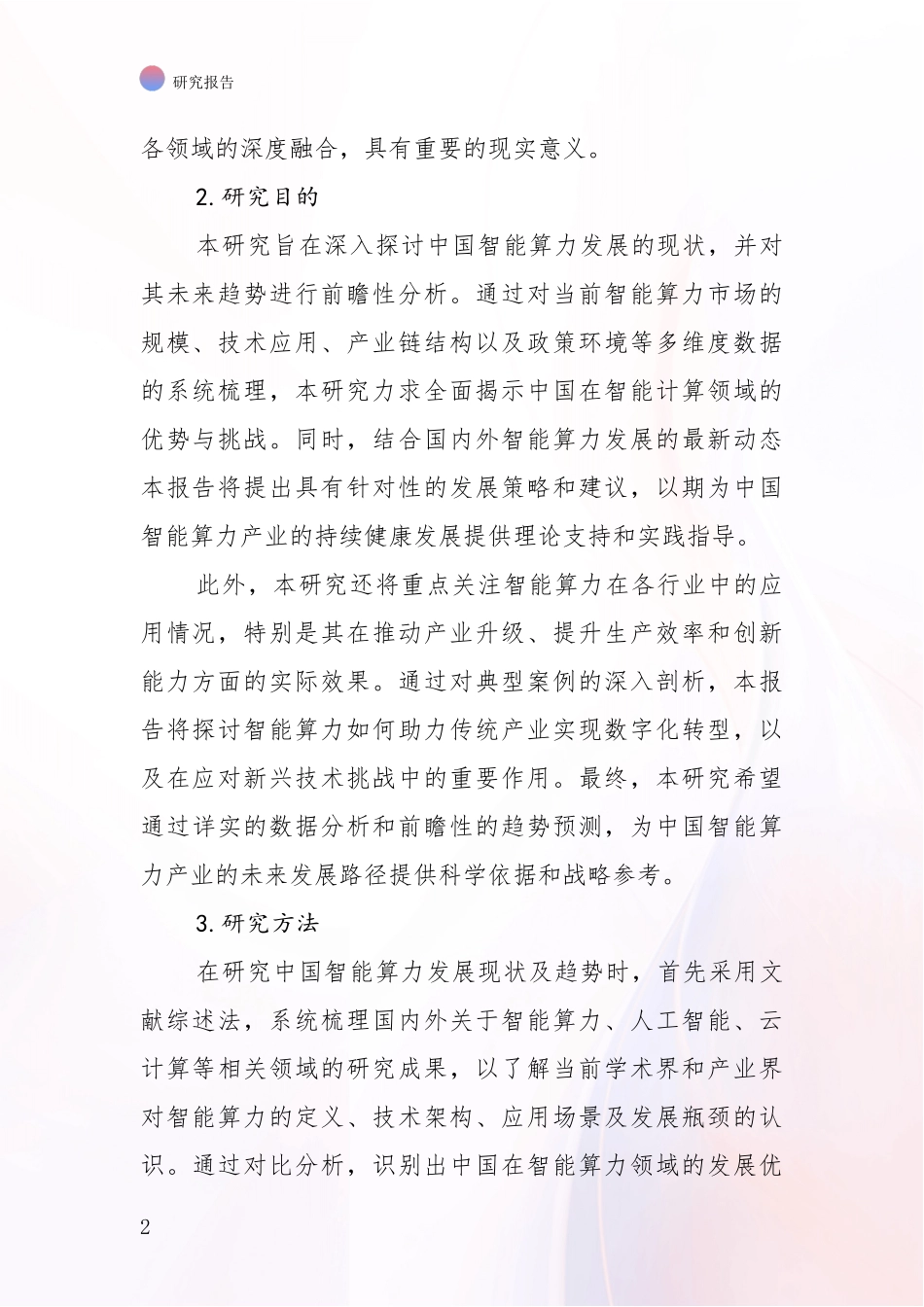 研究报告

各领域的深度融合，具有重要的现实意义。

2.研究目的

本研究旨在深入探讨中国智能算力发展的现状，并对其未来趋势进行前瞻性分析。通过对当前智能算力市场的规模、技术应用、产业链结构以及政策环境等多维度数据的系统梳理，本研究力求全面揭示中国在智能计算领域的优势与挑战。同时，结合国内外智能算力发展的最新动态本报告将提出具有针对性的发展策略和建议，以期为中国智能算力产业的持续健康发展提供理论支持和实践指导。

此外，本研究还将重点关注智能算力在各行业中的应用情况，特别是其在推动产业升级、提升生产效率和创新能力方面的实际效果。通过对典型案例的深入剖析，本报告将探讨智能算力如何助力传统产业实现数字化转型，以及在应对新兴技术挑战中的重要作用。最终，本研究希望通过详实的数据分析和前瞻性的趋势预测，为中国智能算力产业的未来发展路径提供科学依据和战略参考。

3.研究方法

在研究中国智能算力发展现状及趋势时，首先采用文献综述法，系统梳理国内外关于智能算力、人工智能、云计算等相关领域的研究成果，以了解当前学术界和产业界对智能算力的定义、技术架构、应用场景及发展瓶颈的认识。通过对比分析，识别出中国在智能算力领域的发展优

2